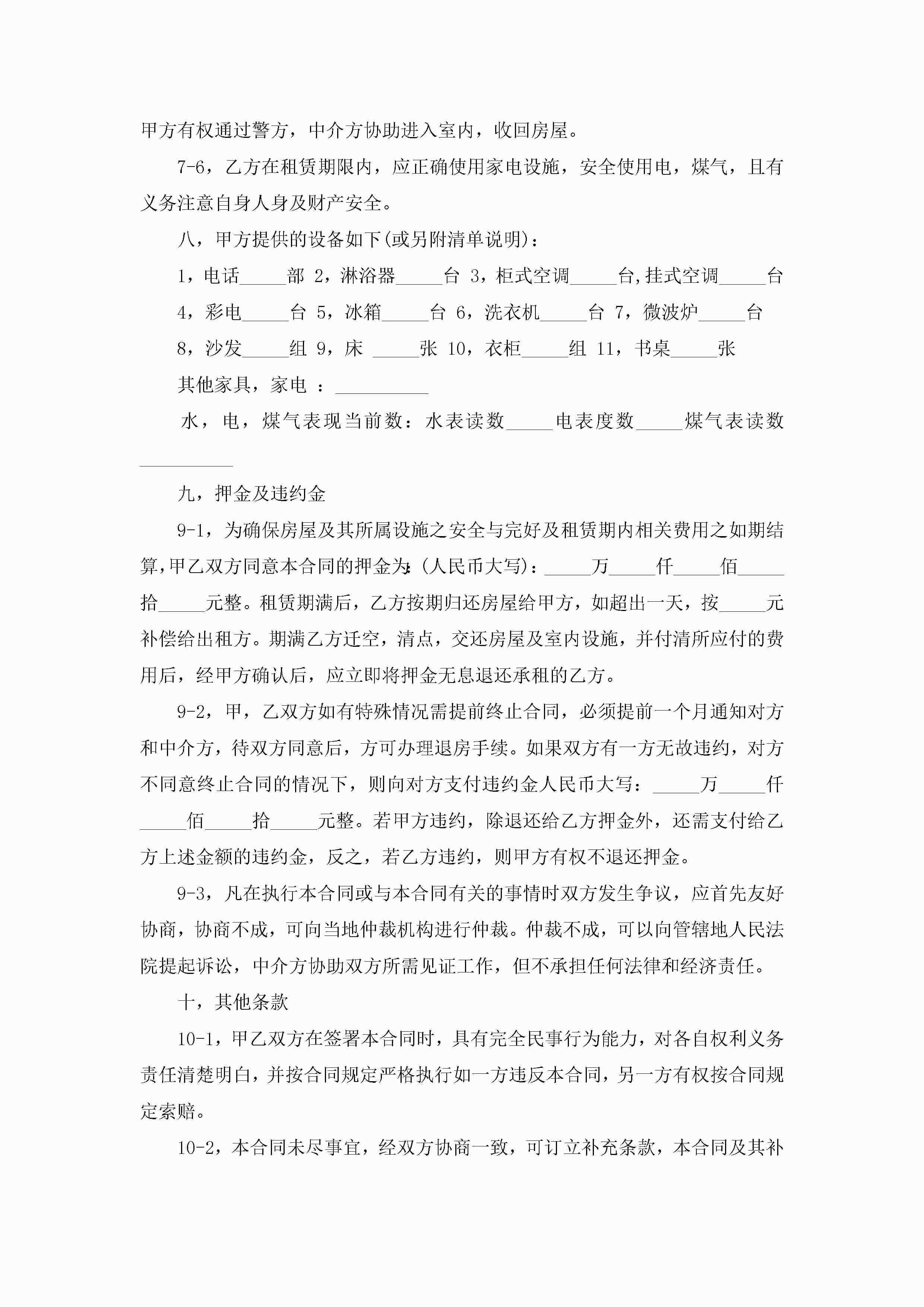 甲方有权通过警方，中介方协助进入室内，收回房屋。

7-6，乙方在租赁期限内，应正确使用家电设施，安全使用电，煤气，且有义务注意自身人身及财产安全。

八，甲方提供的设备如下(或另附清单说明)：

1，电话_____部 2，淋浴器_____台 3，柜式空调_____台,挂式空调_____台

4，彩电_____台 5，冰箱_____台 6，洗衣机_____台 7，微波炉_____台

8，沙发_____组 9，床 _____张 10，衣柜_____组 11，书桌_____张

其他家具，家电 ：__________

水，电，煤气表现当前数：水表读数_____电表度数_____煤气表读数__________

九，押金及违约金

9-1，为确保房屋及其所属设施之安全与完好及租赁期内相关费用之如期结算,甲乙双方同意本合同的押金为:(人民币大写)：_____万_____仟_____佰_____拾_____元整。租赁期满后，乙方按期归还房屋给甲方，如超出一天，按_____元补偿给出租方。期满乙方迁空，清点，交还房屋及室内设施，并付清所应付的费用后，经甲方确认后，应立即将押金无息退还承租的乙方。

9-2，甲，乙双方如有特殊情况需提前终止合同，必须提前一个月通知对方和中介方，待双方同意后，方可办理退房手续。如果双方有一方无故违约，对方不同意终止合同的情况下，则向对方支付违约金人民币大写：_____万_____仟_____佰_____拾_____元整。若甲方违约，除退还给乙方押金外，还需支付给乙方上述金额的违约金，反之，若乙方违约，则甲方有权不退还押金。

9-3，凡在执行本合同或与本合同有关的事情时双方发生争议，应首先友好协商，协商不成，可向当地仲裁机构进行仲裁。仲裁不成，可以向管辖地人民法院提起诉讼，中介方协助双方所需见证工作，但不承担任何法律和经济责任。

十，其他条款

10-1，甲乙双方在签署本合同时，具有完全民事行为能力，对各自权利义务责任清楚明白，并按合同规定严格执行如一方违反本合同，另一方有权按合同规定索赔。

10-2，本合同未尽事宜，经双方协商一致，可订立补充条款，本合同及其补